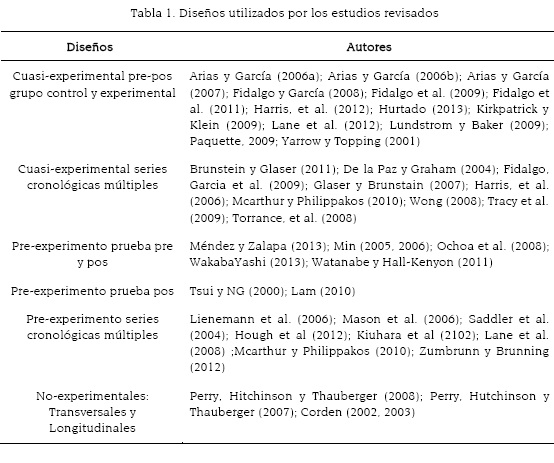 Tabla 1. Diseños utilizados por los estudios revisados

| Diseños | Autores |
|---|---|
| Cuasi-experimental pre-pos grupo control y experimental | Arias y García (2006a); Arias y García (2006b); Arias y García (2007); Fidalgo y García (2008); Fidalgo et al. (2009); Fidalgo et al. (2011); Harris, et al. (2012); Hurtado (2013); Kirkpatrick y Klein (2009); Lane et al. (2012); Lundstrom y Baker (2009); Paquette, 2009; Yarrow y Topping (2001) |
| Cuasi-experimental series cronológicas múltiples | Brunstein y Glaser (2011); De la Paz y Graham (2004); Fidalgo, Garcia et al. (2009); Glaser y Brunstain (2007); Harris, et al. (2006); Mcarthur y Philippakos (2010); Wong (2008); Tracy et al. (2009); Torrance, et al. (2008) |
| Pre-experimento prueba pre y pos | Méndez y Zalapa (2013); Min (2005, 2006); Ochoa et al. (2008); WakabaYashi (2013); Watanabe y Hall-Kenyon (2011) |
| Pre-experimento prueba pos | Tsui y NG (2000); Lam (2010) |
| Pre-experimento series cronológicas múltiples | Lienemann et al. (2006); Mason et al. (2006); Saddler et al. (2004); Hough et al (2012); Kiuhara et al (2102); Lane et al. (2008) ;Mcarthur y Philippakos (2010); Zumbrunn y Brunning (2012) |
| No-experimentales: Transversales y Longitudinales | Perry, Hitchinson y Thauberger (2008); Perry, Hutchinson y Thauberger (2007); Corden (2002, 2003) |